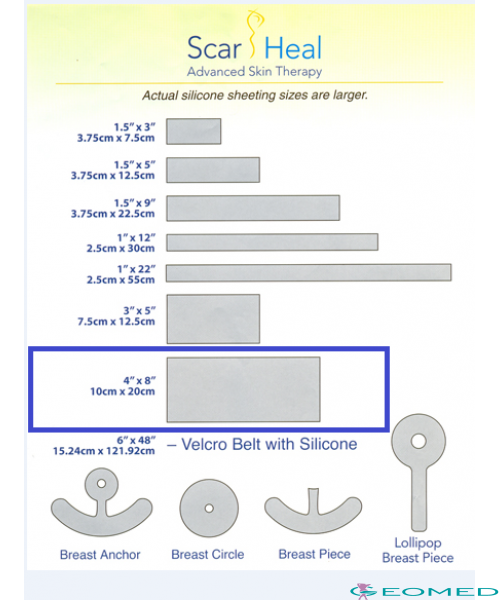 Scar Heal
Advanced Skin Therapy

Actual silicone sheeting sizes are larger.

1.5" x 3"
3.75cm x 7.5cm

1.5" x 5"
3.75cm x 12.5cm

1.5" x 9"
3.75cm x 22.5cm

1" x 12"
2.5cm x 30cm

1" x 22"
2.5cm x 55cm

3" x 5"
7.5cm x 12.5cm

4" x 8"
10cm x 20cm

6" x 48"
15.24cm x 121.92cm – Velcro Belt with Silicone

Breast Anchor
Breast Circle
Breast Piece
Lollipop
Breast Piece

GEOMED